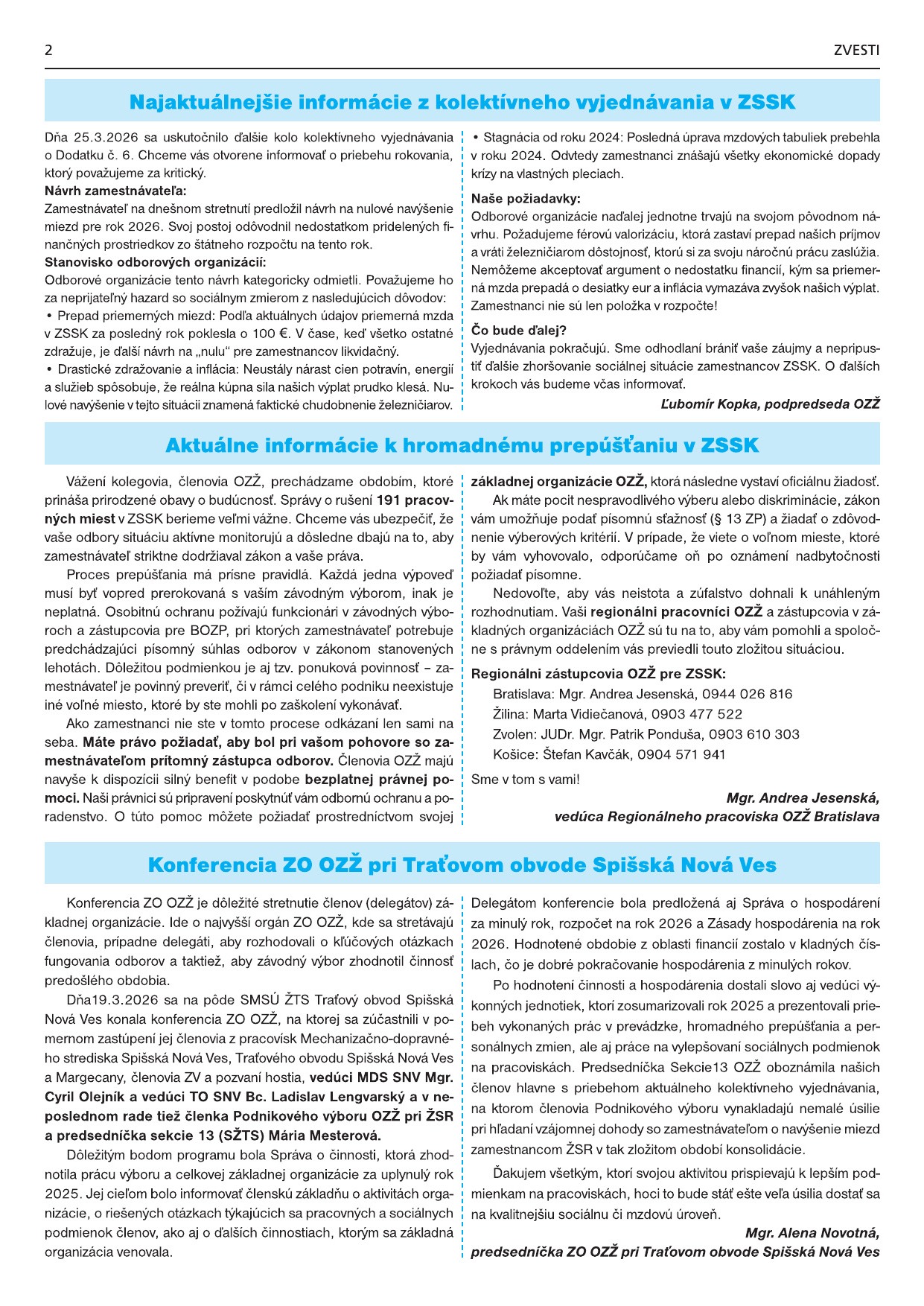 2 ZVESTI

Najaktuálnejšie informácie z kolektívneho vyjednávania v ZSSK

Dňa 25.3.2026 sa uskutočnilo ďalšie kolo kolektívneho vyjednávania o Dodatku č. 6. Chceme vás otvorene informovať o priebehu rokovania, ktorý považujeme za kritický.

Návrh zamestnávateľa:
Zamestnávateľ na dnešnom stretnutí predložil návrh na nulové navýšenie miezd pre rok 2026. Svoj postoj odôvodnil nedostatkom pridelených finančných prostriedkov zo štátneho rozpočtu na tento rok.

Stanovisko odborových organizácií:
Odborové organizácie tento návrh kategoricky odmietli. Považujeme ho za neprijateľný hazard so sociálnym zmierom z nasledujúcich dôvodov:
• Prepad priemerných miezd: Podľa aktuálnych údajov priemerná mzda v ZSSK za posledný rok poklesla o 100 €. V čase, keď všetko ostatné zdražuje, je ďalší návrh na „nulu“ pre zamestnancov likvidačný.
• Drastické zdražovanie a inflácia: Neustály nárast cien potravín, energií a služieb spôsobuje, že reálna kúpna sila našich výplat prudko klesá. Nulové navýšenie v tejto situácii znamená faktické chudobnenie železničiarov.
• Stagnácia od roku 2024: Posledná úprava mzdových tabuliek prebehla v roku 2024. Odvtedy zamestnanci znášajú všetky ekonomické dopady krízy na vlastných pleciach.

Naše požiadavky:
Odborové organizácie naďalej jednotne trvajú na svojom pôvodnom návrhu. Požadujeme férovú valorizáciu, ktorá zastaví prepad našich príjmov a vráti železničiarom dôstojnosť, ktorú si za svoju náročnú prácu zaslúžia. Nemôžeme akceptovať argument o nedostatku financií, kým sa priemerná mzda prepadá o desiatky eur a inflácia vymazáva zvyšok našich výplat. Zamestnanci nie sú len položka v rozpočte!

Čo bude ďalej?
Vyjednávania pokračujú. Sme odhodlaní brániť vaše záujmy a nepripustiť ďalšie zhoršovanie sociálnej situácie zamestnancov ZSSK. O ďalších krokoch vás budeme včas informovať.

Ľubomír Kopka, podpredseda OZŽ

Aktuálne informácie k hromadnému prepúšťaniu v ZSSK

Vážení kolegovia, členovia OZŽ, prechádzame obdobím, ktoré prináša prirodzené obavy o budúcnosť. Správy o rušení 191 pracovných miest v ZSSK berieme veľmi vážne. Chceme vás ubezpečiť, že vaše odbory situáciu aktívne monitorujú a dôsledne dbajú na to, aby zamestnávateľ striktne dodržiaval zákon a vaše práva.

Proces prepúšťania má prísne pravidlá. Každá jedna výpoveď musí byť vopred prerokovaná s vaším závodným výborom, inak je neplatná. Osobitnú ochranu požívajú funkcionári v závodných výboroch a zástupcovia pre BOZP, pri ktorých zamestnávateľ potrebuje predchádzajúci písomný súhlas odborov v zákonom stanovených lehotách. Dôležitou podmienkou je aj tzv. ponuková povinnosť – zamestnávateľ je povinný preveriť, či v rámci celého podniku neexistuje iné voľné miesto, ktoré by ste mohli po zaškolení vykonávať.

Ako zamestnanci nie ste v tomto procese odkázaní len sami na seba. Máte právo požiadať, aby bol pri vašom pohovore so zamestnávateľom prítomný zástupca odborov. Členovia OZŽ majú navyše k dispozícii silný benefit v podobe bezplatnej právnej pomoci. Naši právnici sú pripravení poskytnúť vám odbornú ochranu a poradenstvo. O túto pomoc môžete požiadať prostredníctvom svojej základnej organizácie OZŽ, ktorá následne vystaví oficiálnu žiadosť.

Ak máte pocit nespravodlivého výberu alebo diskriminácie, zákon vám umožňuje podať písomnú sťažnosť (§ 13 ZP) a žiadať o zdôvodnenie výberových kritérií. V prípade, že viete o voľnom mieste, ktoré by vám vyhovovalo, odporúčame oň po oznámení nadbytočnosti požiadať písomne.

Nedovoľte, aby vás neistota a zúfalstvo dohnali k unáhleným rozhodnutiam. Vaši regionálni pracovníci OZŽ a zástupcovia v základných organizáciách OZŽ sú tu na to, aby vám pomohli a spoločne s právnym oddelením vás previedli touto zložitou situáciou.

Regionálni zástupcovia OZŽ pre ZSSK:
Bratislava: Mgr. Andrea Jesenská, 0944 026 816
Žilina: Marta Vidiečanová, 0903 477 522
Zvolen: JUDr. Mgr. Patrik Ponduša, 0903 610 303
Košice: Štefan Kavčák, 0904 571 941

Sme v tom s vami!

Mgr. Andrea Jesenská,
vedúca Regionálneho pracoviska OZŽ Bratislava

Konferencia ZO OZŽ pri Traťovom obvode Spišská Nová Ves

Konferencia ZO OZŽ je dôležité stretnutie členov (delegátov) základnej organizácie. Ide o najvyšší orgán ZO OZŽ, kde sa stretávajú členovia, prípadne delegáti, aby rozhodovali o kľúčových otázkach fungovania odborov a taktiež, aby závodný výbor zhodnotil činnosť predošlého obdobia.

Dňa19.3.2026 sa na pôde SMSÚ ŽTS Traťový obvod Spišská Nová Ves konala konferencia ZO OZŽ, na ktorej sa zúčastnili v pomernom zastúpení jej členovia z pracovísk Mechanizačno-dopravného strediska Spišská Nová Ves, Traťového obvodu Spišská Nová Ves a Margecany, členovia ZV a pozvaní hostia, vedúci MDS SNV Mgr. Cyril Olejník a vedúci TO SNV Bc. Ladislav Lengvarský a v neposlednom rade tiež členka Podnikového výboru OZŽ pri ŽSR a predsedníčka sekcie 13 (SŽTS) Mária Mesterová.

Dôležitým bodom programu bola Správa o činnosti, ktorá zhodnotila prácu výboru a celkovej základnej organizácie za uplynulý rok 2025. Jej cieľom bolo informovať členskú základňu o aktivitách organizácie, o riešených otázkach týkajúcich sa pracovných a sociálnych podmienok členov, ako aj o ďalších činnostiach, ktorým sa základná organizácia venovala.

Delegátom konferencie bola predložená aj Správa o hospodárení za minulý rok, rozpočet na rok 2026 a Zásady hospodárenia na rok 2026. Hodnotené obdobie z oblasti financií zostalo v kladných číslach, čo je dobré pokračovanie hospodárenia z minulých rokov.

Po hodnotení činnosti a hospodárenia dostali slovo aj vedúci výkonných jednotiek, ktorí zosumarizovali rok 2025 a prezentovali priebeh vykonaných prác v prevádzke, hromadného prepúšťania a personálnych zmien, ale aj práce na vylepšovaní sociálnych podmienok na pracoviskách. Predsedníčka Sekcie13 OZŽ oboznámila našich členov hlavne s priebehom aktuálneho kolektívneho vyjednávania, na ktorom členovia Podnikového výboru vynakladajú nemalé úsilie pri hľadaní vzájomnej dohody so zamestnávateľom o navýšenie miezd zamestnancom ŽSR v tak zložitom období konsolidácie.

Ďakujem všetkým, ktorí svojou aktivitou prispievajú k lepším podmienkam na pracoviskách, hoci to bude stáť ešte veľa úsilia dostať sa na kvalitnejšiu sociálnu či mzdovú úroveň.

Mgr. Alena Novotná,
predsedníčka ZO OZŽ pri Traťovom obvode Spišská Nová Ves